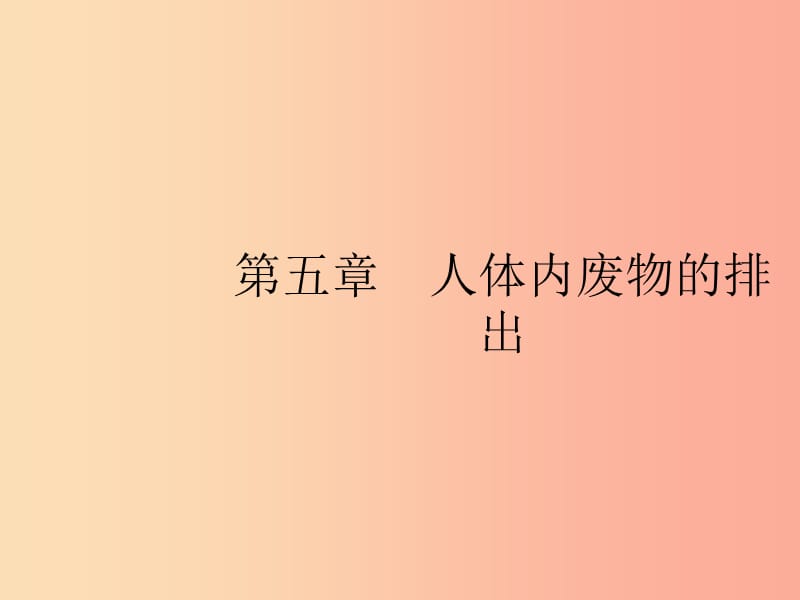 第五章　人体内废物的排出